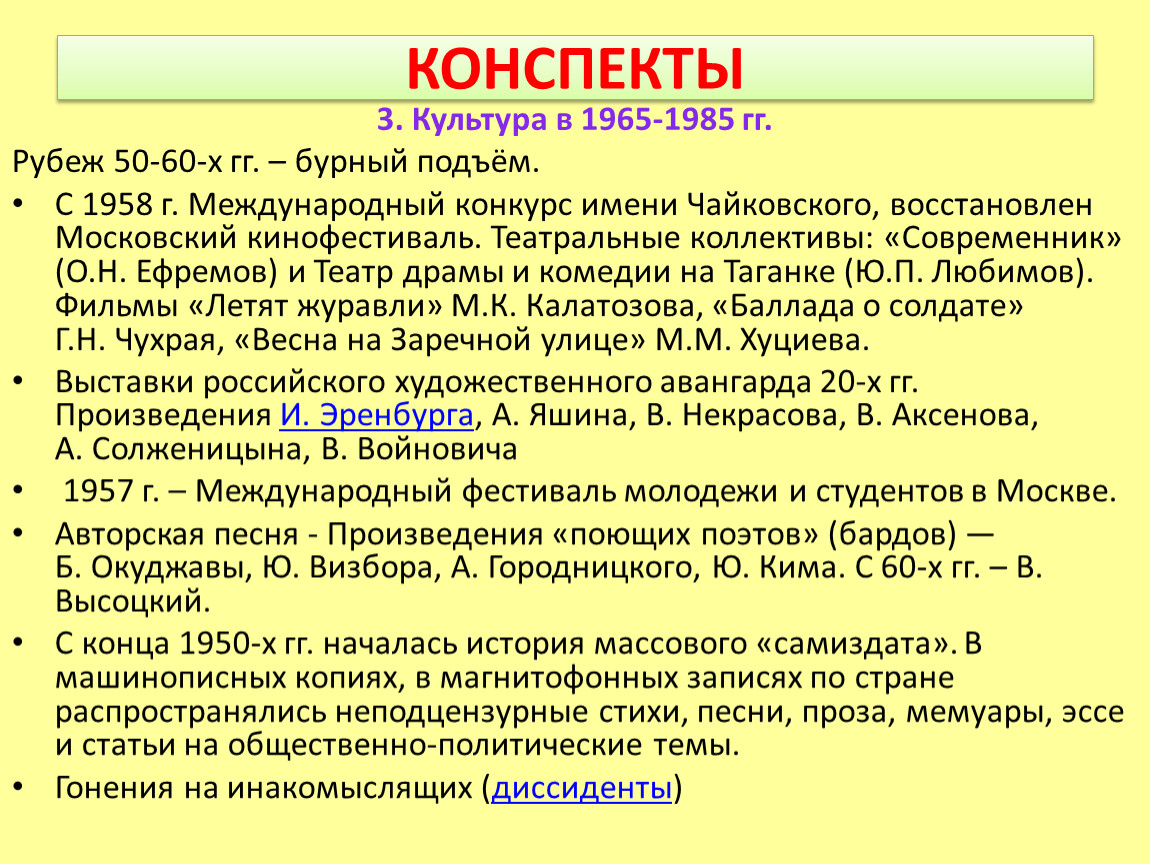 КОНСПЕКТЫ

3. Культура в 1965-1985 гг.

Рубеж 50-60-х гг. – бурный подъём.

• С 1958 г. Международный конкурс имени Чайковского, восстановлен Московский кинофестиваль. Театральные коллективы: «Современник» (О.Н. Ефремов) и Театр драмы и комедии на Таганке (Ю.П. Любимов). Фильмы «Летят журавли» М.К. Калатозова, «Баллада о солдате» Г.Н. Чухрая, «Весна на Заречной улице» М.М. Хуциева.

• Выставки российского художественного авангарда 20-х гг. Произведения И. Эренбурга, А. Яшина, В. Некрасова, В. Аксенова, А. Солженицына, В. Войновича

• 1957 г. – Международный фестиваль молодежи и студентов в Москве.

• Авторская песня - Произведения «поющих поэтов» (бардов) — Б. Окуджавы, Ю. Визбора, А. Городницкого, Ю. Кима. С 60-х гг. – В. Высоцкий.

• С конца 1950-х гг. началась история массового «самиздата». В машинописных копиях, в магнитофонных записях по стране распространялись неподцензурные стихи, песни, проза, мемуары, эссе и статьи на общественно-политические темы.

• Гонения на инакомыслящих (диссиденты)